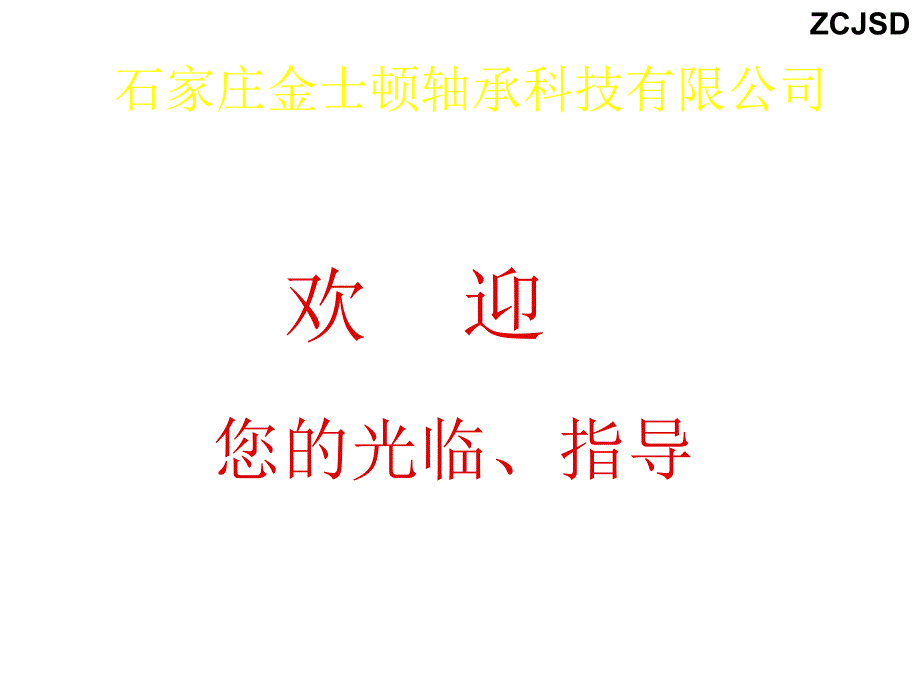 ZCJSD

石家庄金士顿轴承科技有限公司

欢 迎

您的光临、指导